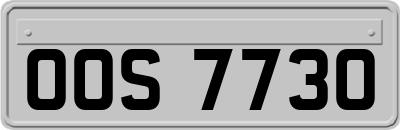 OOS 7730